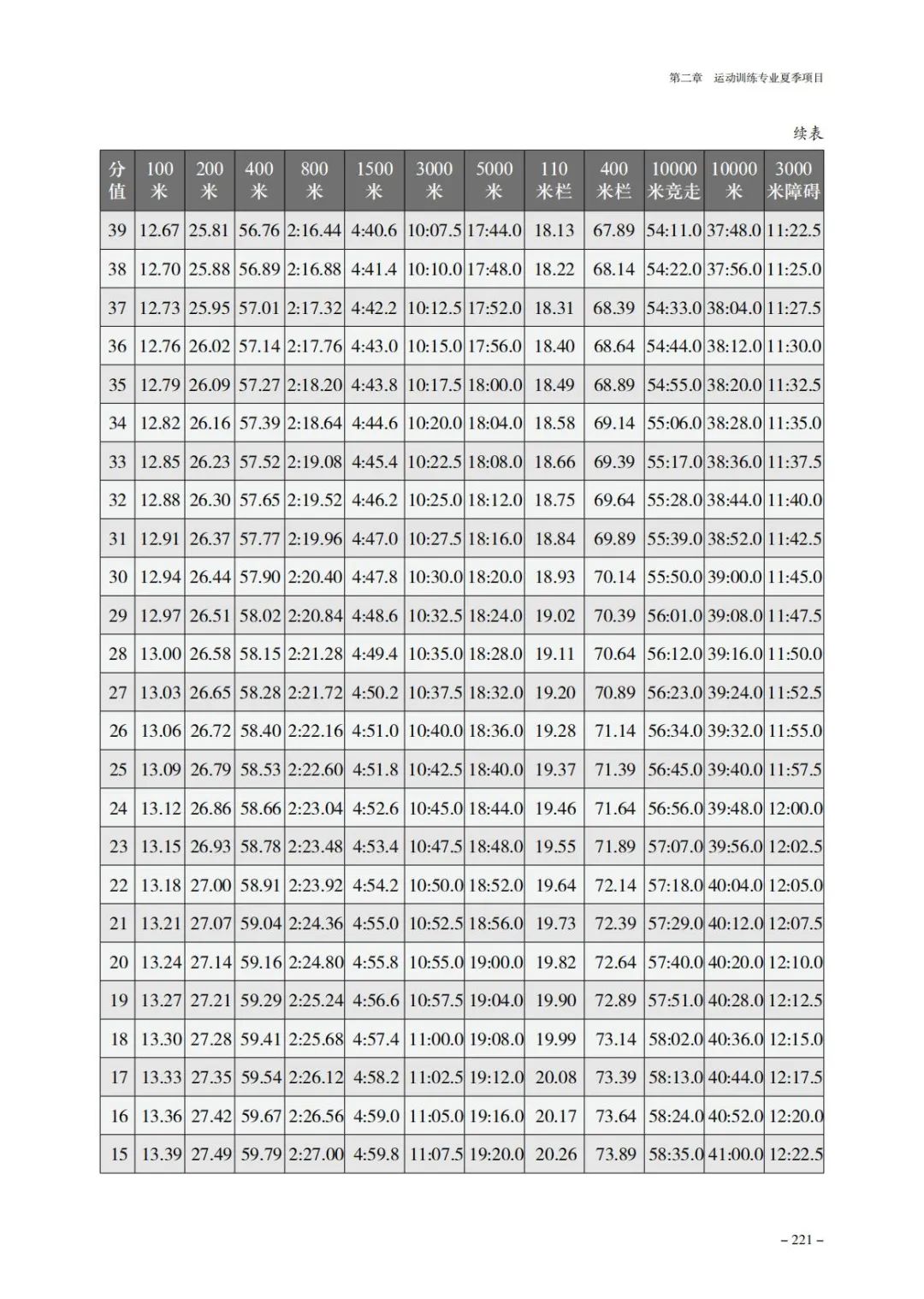 第二章　运动训练专业夏季项目

续表

| 分值 | 100米 | 200米 | 400米 | 800米 | 1500米 | 3000米 | 5000米 | 110米栏 | 400米栏 | 10000米竞走 | 10000米 | 3000米障碍 |
|---|---|---|---|---|---|---|---|---|---|---|---|---|
| 39 | 12.67 | 25.81 | 56.76 | 2:16.44 | 4:40.6 | 10:07.5 | 17:44.0 | 18.13 | 67.89 | 54:11.0 | 37:48.0 | 11:22.5 |
| 38 | 12.70 | 25.88 | 56.89 | 2:16.88 | 4:41.4 | 10:10.0 | 17:48.0 | 18.22 | 68.14 | 54:22.0 | 37:56.0 | 11:25.0 |
| 37 | 12.73 | 25.95 | 57.01 | 2:17.32 | 4:42.2 | 10:12.5 | 17:52.0 | 18.31 | 68.39 | 54:33.0 | 38:04.0 | 11:27.5 |
| 36 | 12.76 | 26.02 | 57.14 | 2:17.76 | 4:43.0 | 10:15.0 | 17:56.0 | 18.40 | 68.64 | 54:44.0 | 38:12.0 | 11:30.0 |
| 35 | 12.79 | 26.09 | 57.27 | 2:18.20 | 4:43.8 | 10:17.5 | 18:00.0 | 18.49 | 68.89 | 54:55.0 | 38:20.0 | 11:32.5 |
| 34 | 12.82 | 26.16 | 57.39 | 2:18.64 | 4:44.6 | 10:20.0 | 18:04.0 | 18.58 | 69.14 | 55:06.0 | 38:28.0 | 11:35.0 |
| 33 | 12.85 | 26.23 | 57.52 | 2:19.08 | 4:45.4 | 10:22.5 | 18:08.0 | 18.66 | 69.39 | 55:17.0 | 38:36.0 | 11:37.5 |
| 32 | 12.88 | 26.30 | 57.65 | 2:19.52 | 4:46.2 | 10:25.0 | 18:12.0 | 18.75 | 69.64 | 55:28.0 | 38:44.0 | 11:40.0 |
| 31 | 12.91 | 26.37 | 57.77 | 2:19.96 | 4:47.0 | 10:27.5 | 18:16.0 | 18.84 | 69.89 | 55:39.0 | 38:52.0 | 11:42.5 |
| 30 | 12.94 | 26.44 | 57.90 | 2:20.40 | 4:47.8 | 10:30.0 | 18:20.0 | 18.93 | 70.14 | 55:50.0 | 39:00.0 | 11:45.0 |
| 29 | 12.97 | 26.51 | 58.02 | 2:20.84 | 4:48.6 | 10:32.5 | 18:24.0 | 19.02 | 70.39 | 56:01.0 | 39:08.0 | 11:47.5 |
| 28 | 13.00 | 26.58 | 58.15 | 2:21.28 | 4:49.4 | 10:35.0 | 18:28.0 | 19.11 | 70.64 | 56:12.0 | 39:16.0 | 11:50.0 |
| 27 | 13.03 | 26.65 | 58.28 | 2:21.72 | 4:50.2 | 10:37.5 | 18:32.0 | 19.20 | 70.89 | 56:23.0 | 39:24.0 | 11:52.5 |
| 26 | 13.06 | 26.72 | 58.40 | 2:22.16 | 4:51.0 | 10:40.0 | 18:36.0 | 19.28 | 71.14 | 56:34.0 | 39:32.0 | 11:55.0 |
| 25 | 13.09 | 26.79 | 58.53 | 2:22.60 | 4:51.8 | 10:42.5 | 18:40.0 | 19.37 | 71.39 | 56:45.0 | 39:40.0 | 11:57.5 |
| 24 | 13.12 | 26.86 | 58.66 | 2:23.04 | 4:52.6 | 10:45.0 | 18:44.0 | 19.46 | 71.64 | 56:56.0 | 39:48.0 | 12:00.0 |
| 23 | 13.15 | 26.93 | 58.78 | 2:23.48 | 4:53.4 | 10:47.5 | 18:48.0 | 19.55 | 71.89 | 57:07.0 | 39:56.0 | 12:02.5 |
| 22 | 13.18 | 27.00 | 58.91 | 2:23.92 | 4:54.2 | 10:50.0 | 18:52.0 | 19.64 | 72.14 | 57:18.0 | 40:04.0 | 12:05.0 |
| 21 | 13.21 | 27.07 | 59.04 | 2:24.36 | 4:55.0 | 10:52.5 | 18:56.0 | 19.73 | 72.39 | 57:29.0 | 40:12.0 | 12:07.5 |
| 20 | 13.24 | 27.14 | 59.16 | 2:24.80 | 4:55.8 | 10:55.0 | 19:00.0 | 19.82 | 72.64 | 57:40.0 | 40:20.0 | 12:10.0 |
| 19 | 13.27 | 27.21 | 59.29 | 2:25.24 | 4:56.6 | 10:57.5 | 19:04.0 | 19.90 | 72.89 | 57:51.0 | 40:28.0 | 12:12.5 |
| 18 | 13.30 | 27.28 | 59.41 | 2:25.68 | 4:57.4 | 11:00.0 | 19:08.0 | 19.99 | 73.14 | 58:02.0 | 40:36.0 | 12:15.0 |
| 17 | 13.33 | 27.35 | 59.54 | 2:26.12 | 4:58.2 | 11:02.5 | 19:12.0 | 20.08 | 73.39 | 58:13.0 | 40:44.0 | 12:17.5 |
| 16 | 13.36 | 27.42 | 59.67 | 2:26.56 | 4:59.0 | 11:05.0 | 19:16.0 | 20.17 | 73.64 | 58:24.0 | 40:52.0 | 12:20.0 |
| 15 | 13.39 | 27.49 | 59.79 | 2:27.00 | 4:59.8 | 11:07.5 | 19:20.0 | 20.26 | 73.89 | 58:35.0 | 41:00.0 | 12:22.5 |

– 221 –